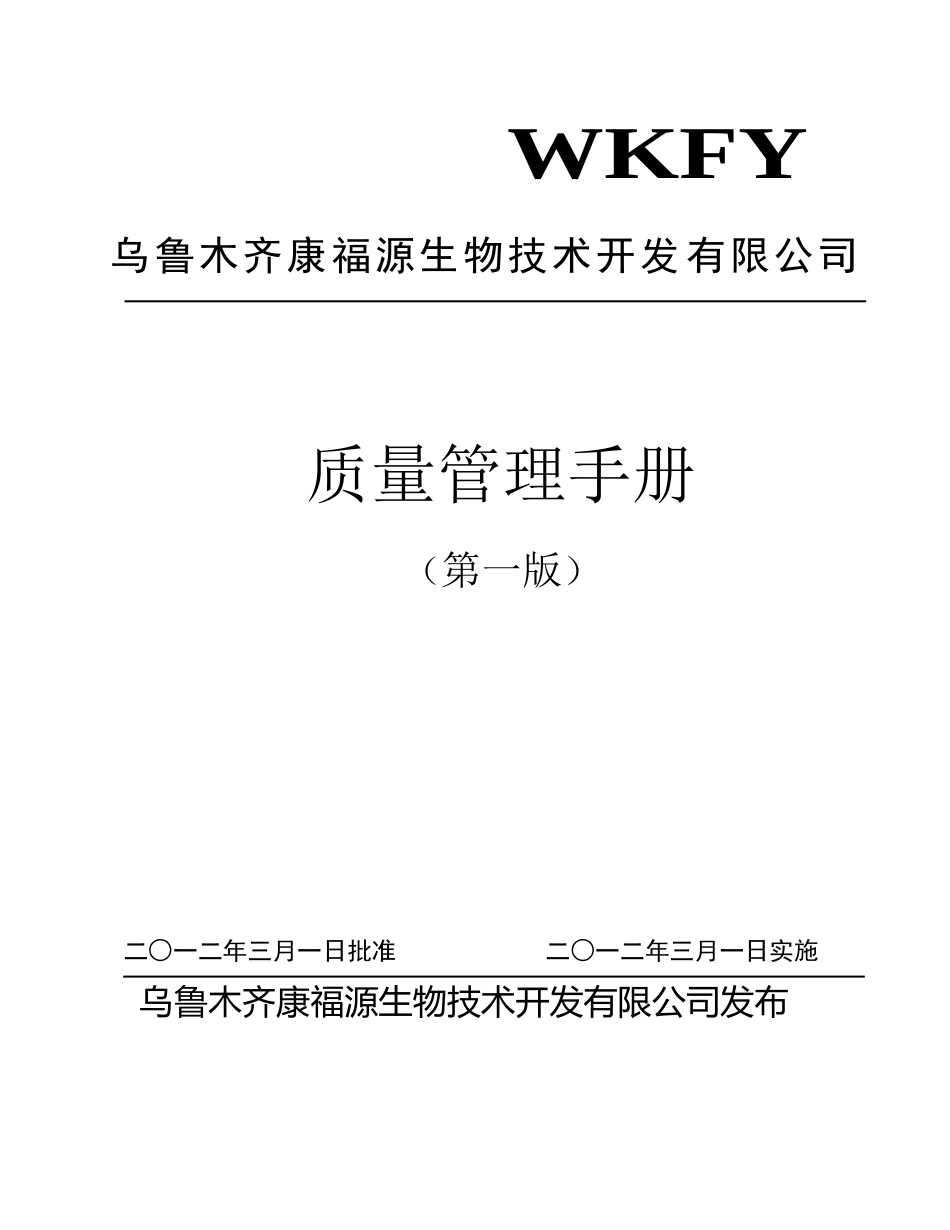 WKFY

乌鲁木齐康福源生物技术开发有限公司

质量管理手册

（第一版）

二〇一二年三月一日批准

二〇一二年三月一日实施

乌鲁木齐康福源生物技术开发有限公司发布